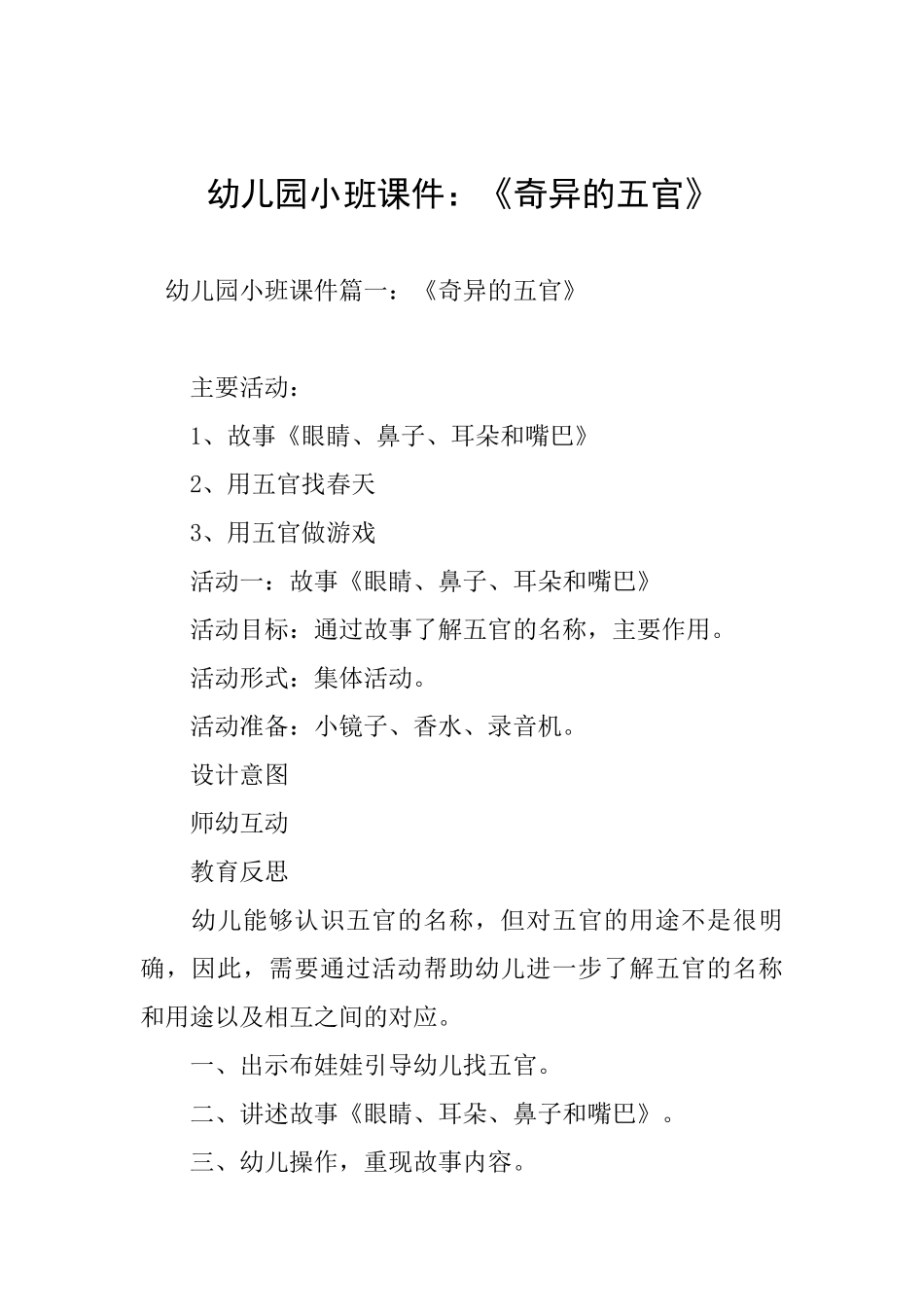 幼儿园小班课件：《奇异的五官》

幼儿园小班课件篇一：《奇异的五官》

主要活动：

1、故事《眼睛、鼻子、耳朵和嘴巴》

2、用五官找春天

3、用五官做游戏

活动一：故事《眼睛、鼻子、耳朵和嘴巴》

活动目标：通过故事了解五官的名称，主要作用。

活动形式：集体活动。

活动准备：小镜子、香水、录音机。

设计意图

师幼互动

教育反思

幼儿能够认识五官的名称，但对五官的用途不是很明确，因此，需要通过活动帮助幼儿进一步了解五官的名称和用途以及相互之间的对应。

一、出示布娃娃引导幼儿找五官。

二、讲述故事《眼睛、耳朵、鼻子和嘴巴》。

三、幼儿操作，重现故事内容。